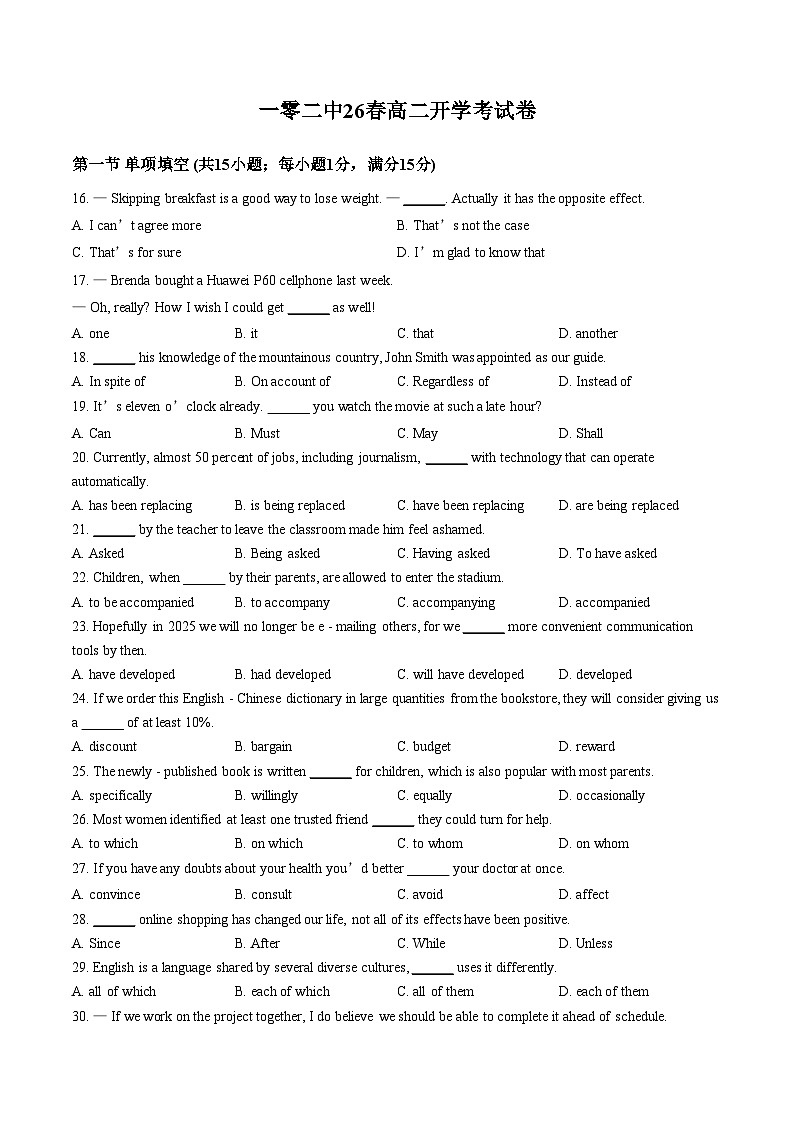 一零二中26春高二开学考试卷

第一节 单项填空 (共15小题；每小题1分，满分15分)

16. — Skipping breakfast is a good way to lose weight. — ____. Actually it has the opposite effect.

A. I can't agree more B. That's not the case

C. That's for sure D. I'm glad to know that

17. — Brenda bought a Huawei P60 cellphone last week.

— Oh, really? How I wish I could get ____ as well!

A. one B. it C. that D. another

18. ____ his knowledge of the mountainous country, John Smith was appointed as our guide.

A. In spite of B. On account of C. Regardless of D. Instead of

19. It's eleven o'clock already. ____ you watch the movie at such a late hour?

A. Can B. Must C. May D. Shall

20. Currently, almost 50 percent of jobs, including journalism, ____ with technology that can operate automatically.

A. has been replacing B. is being replaced C. have been replacing D. are being replaced

21. ____ by the teacher to leave the classroom made him feel ashamed.

A. Asked B. Being asked C. Having asked D. To have asked

22. Children, when ____ by their parents, are allowed to enter the stadium.

A. to be accompanied B. to accompany C. accompanying D. accompanied

23. Hopefully in 2025 we will no longer be e - mailing others, for we ____ more convenient communication tools by then.

A. have developed B. had developed C. will have developed D. developed

24. If we order this English - Chinese dictionary in large quantities from the bookstore, they will consider giving us a ____ of at least 10%.

A. discount B. bargain C. budget D. reward

25. The newly - published book is written ____ for children, which is also popular with most parents.

A. specifically B. willingly C. equally D. occasionally

26. Most women identified at least one trusted friend ____ they could turn for help.

A. to which B. on which C. to whom D. on whom

27. If you have any doubts about your health you'd better ____ your doctor at once.

A. convince B. consult C. avoid D. affect

28. ____ online shopping has changed our life, not all of its effects have been positive.

A. Since B. After C. While D. Unless

29. English is a language shared by several diverse cultures, ____ uses it differently.

A. all of which B. each of which C. all of them D. each of them

30. — If we work on the project together, I do believe we should be able to complete it ahead of schedule.